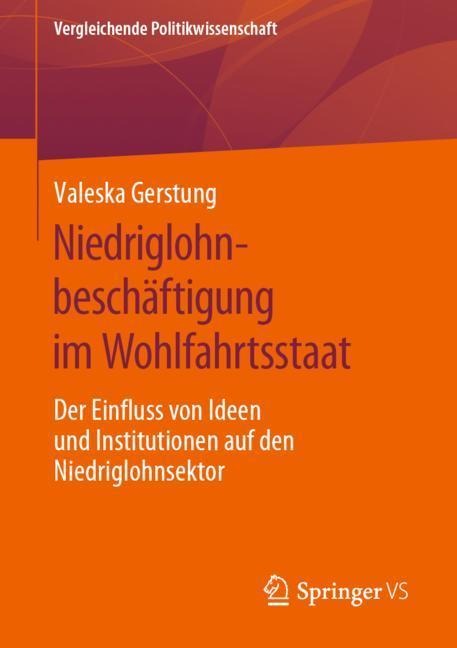 Vergleichende Politikwissenschaft

Valeska Gerstung

Niedriglohnbeschäftigung im Wohlfahrtsstaat

Der Einfluss von Ideen und Institutionen auf den Niedriglohnsektor

Springer VS